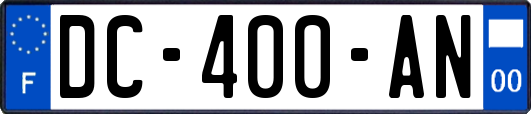 F
DC-400-AN
00